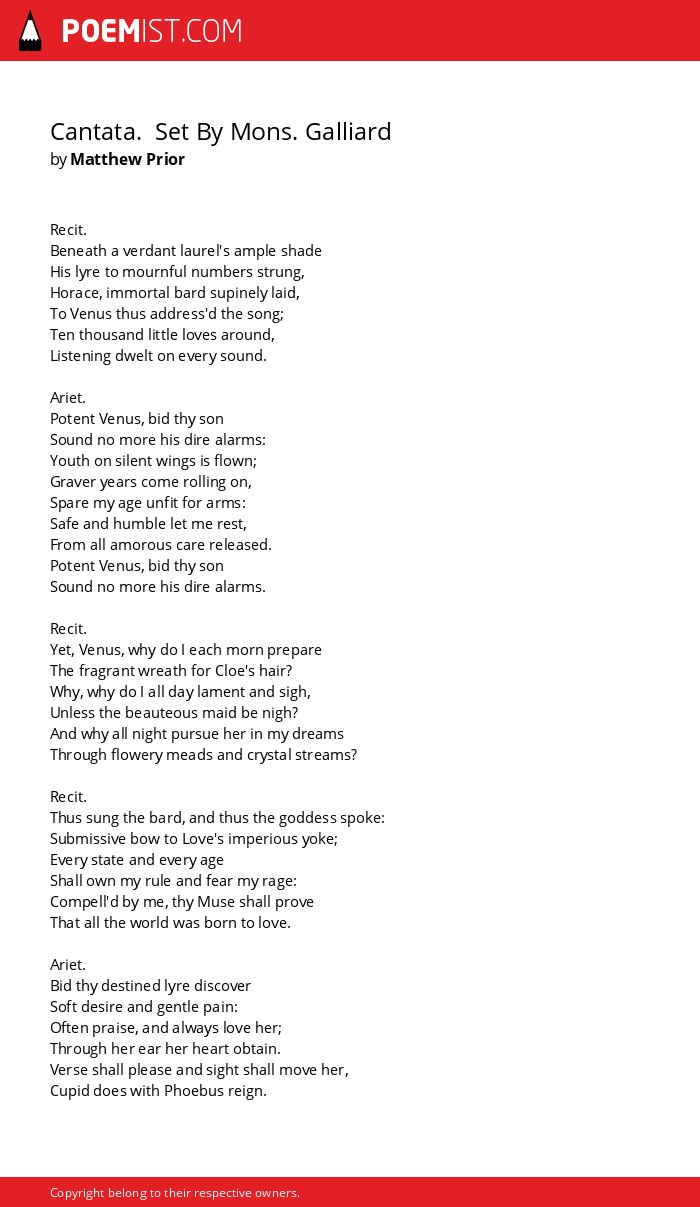 POEMIST.COM

Cantata. Set By Mons. Galliard
by Matthew Prior

Recit.
Beneath a verdant laurel's ample shade
His lyre to mournful numbers strung,
Horace, immortal bard supinely laid,
To Venus thus address'd the song;
Ten thousand little loves around,
Listening dwelt on every sound.

Ariet.
Potent Venus, bid thy son
Sound no more his dire alarms:
Youth on silent wings is flown;
Graver years come rolling on,
Spare my age unfit for arms:
Safe and humble let me rest,
From all amorous care released.
Potent Venus, bid thy son
Sound no more his dire alarms.

Recit.
Yet, Venus, why do I each morn prepare
The fragrant wreath for Cloe's hair?
Why, why do I all day lament and sigh,
Unless the beauteous maid be nigh?
And why all night pursue her in my dreams
Through flowery meads and crystal streams?

Recit.
Thus sung the bard, and thus the goddess spoke:
Submissive bow to Love's imperious yoke;
Every state and every age
Shall own my rule and fear my rage:
Compell'd by me, thy Muse shall prove
That all the world was born to love.

Ariet.
Bid thy destined lyre discover
Soft desire and gentle pain:
Often praise, and always love her;
Through her ear her heart obtain.
Verse shall please and sight shall move her,
Cupid does with Phoebus reign.

Copyright belong to their respective owners.